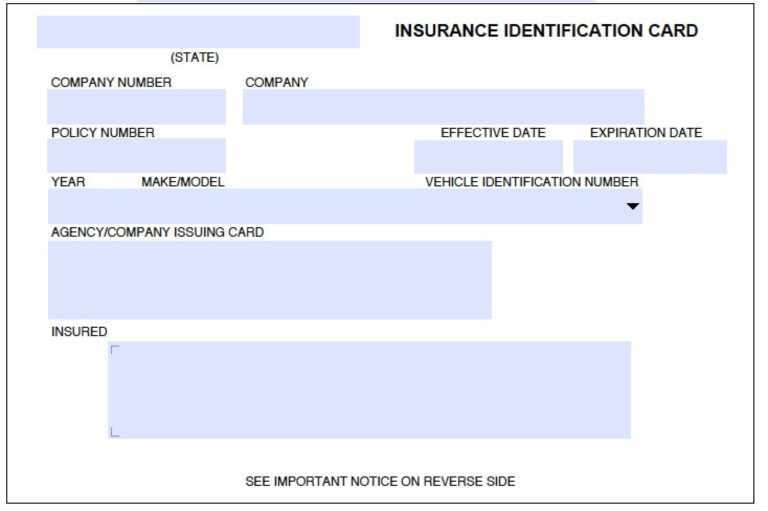 INSURANCE IDENTIFICATION CARD

(STATE)

COMPANY NUMBER

COMPANY

POLICY NUMBER

EFFECTIVE DATE

EXPIRATION DATE

YEAR

MAKE/MODEL

VEHICLE IDENTIFICATION NUMBER

AGENCY/COMPANY ISSUING CARD

INSURED

SEE IMPORTANT NOTICE ON REVERSE SIDE